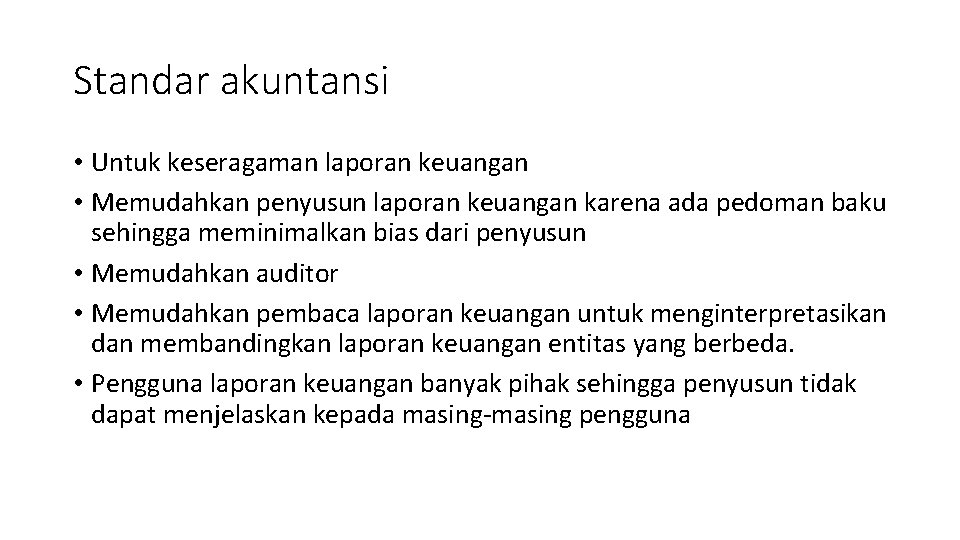 Standar akuntansi

• Untuk keseragaman laporan keuangan
• Memudahkan penyusun laporan keuangan karena ada pedoman baku sehingga meminimalkan bias dari penyusun
• Memudahkan auditor
• Memudahkan pembaca laporan keuangan untuk menginterpretasikan dan membandingkan laporan keuangan entitas yang berbeda.
• Pengguna laporan keuangan banyak pihak sehingga penyusun tidak dapat menjelaskan kepada masing-masing pengguna